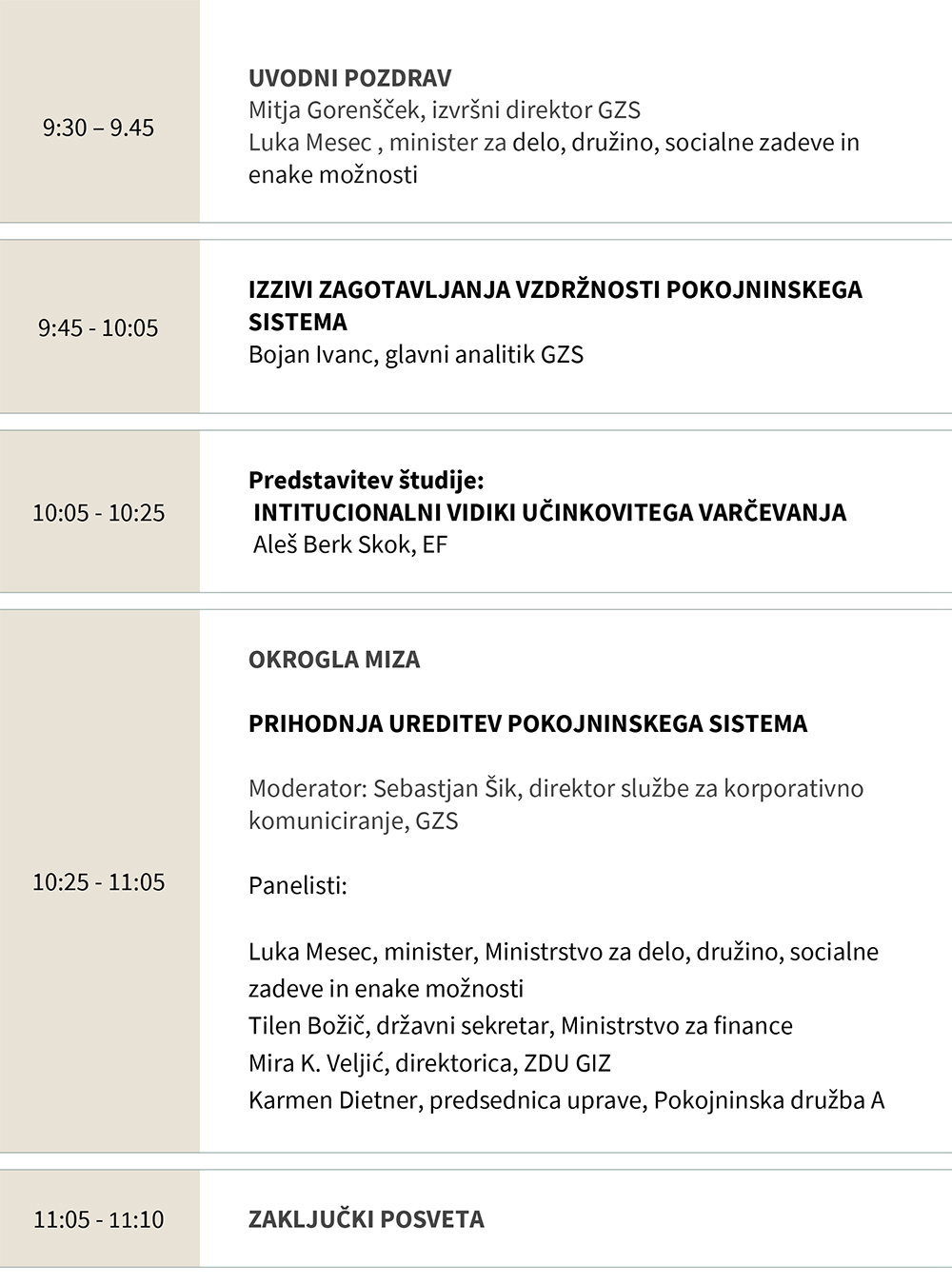 | | |
|---|---|
| 9:30 – 9.45 | **UVODNI POZDRAV** Mitja Gorenšček, izvršni direktor GZS Luka Mesec , minister za delo, družino, socialne zadeve in enake možnosti |
| 9:45 - 10:05 | **IZZIVI ZAGOTAVLJANJA VZDRŽNOSTI POKOJNINSKEGA SISTEMA** Bojan Ivanc, glavni analitik GZS |
| 10:05 - 10:25 | **Predstavitev študije: INTITUCIONALNI VIDIKI UČINKOVITEGA VARČEVANJA** Aleš Berk Skok, EF |
| 10:25 - 11:05 | **OKROGLA MIZA** **PRIHODNJA UREDITEV POKOJNINSKEGA SISTEMA** Moderator: Sebastjan Šik, direktor službe za korporativno komuniciranje, GZS Panelisti: Luka Mesec, minister, Ministrstvo za delo, družino, socialne zadeve in enake možnosti Tilen Božič, državni sekretar, Ministrstvo za finance Mira K. Veljić, direktorica, ZDU GIZ Karmen Dietner, predsednica uprave, Pokojninska družba A |
| 11:05 - 11:10 | **ZAKLJUČKI POSVETA** |